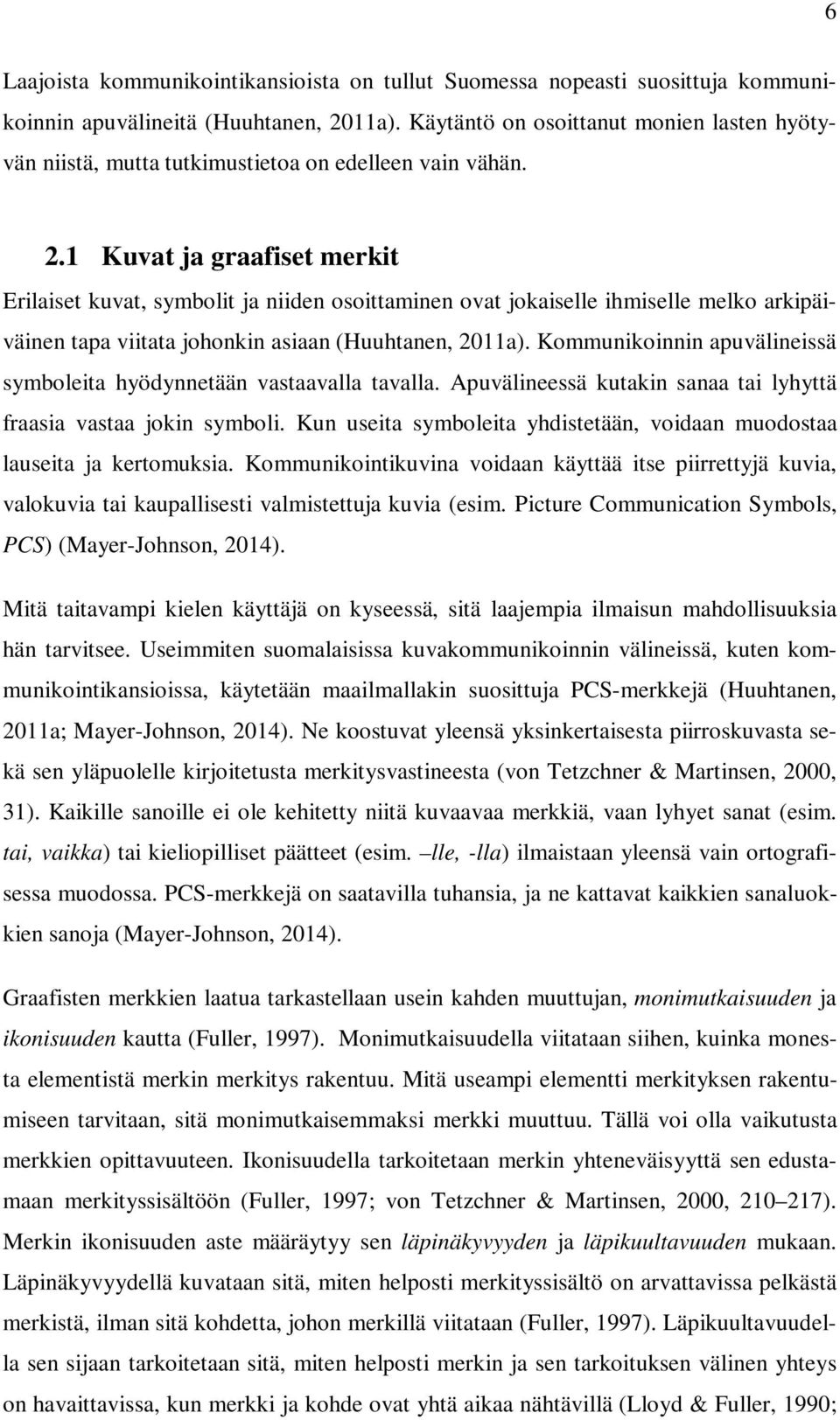 6

Laajoista kommunikointikansioista on tullut Suomessa nopeasti suosittuja kommunikoinnin apuvälineitä (Huuhtanen, 2011a). Käytäntö on osoittanut monien lasten hyötyvän niistä, mutta tutkimustietoa on edelleen vain vähän.

2.1 Kuvat ja graafiset merkit

Erilaiset kuvat, symbolit ja niiden osoittaminen ovat jokaiselle ihmiselle melko arkipäiväinen tapa viitata johonkin asiaan (Huuhtanen, 2011a). Kommunikoinnin apuvälineissä symboleita hyödynnetään vastaavalla tavalla. Apuvälineessä kutakin sanaa tai lyhyttä fraasia vastaa jokin symboli. Kun useita symboleita yhdistetään, voidaan muodostaa lauseita ja kertomuksia. Kommunikointikuvina voidaan käyttää itse piirrettyjä kuvia, valokuvia tai kaupallisesti valmistettuja kuvia (esim. Picture Communication Symbols, PCS) (Mayer-Johnson, 2014).

Mitä taitavampi kielen käyttäjä on kyseessä, sitä laajempia ilmaisun mahdollisuuksia hän tarvitsee. Useimmiten suomalaisissa kuvakommunikoinnin välineissä, kuten kommunikointikansioissa, käytetään maailmallakin suosittuja PCS-merkkejä (Huuhtanen, 2011a; Mayer-Johnson, 2014). Ne koostuvat yleensä yksinkertaisesta piirroskuvasta sekä sen yläpuolelle kirjoitetusta merkitysvastineesta (von Tetzchner & Martinsen, 2000, 31). Kaikille sanoille ei ole kehitetty niitä kuvaavaa merkkiä, vaan lyhyet sanat (esim. tai, vaikka) tai kieliopilliset päätteet (esim. –lle, -lla) ilmaistaan yleensä vain ortografisessa muodossa. PCS-merkkejä on saatavilla tuhansia, ja ne kattavat kaikkien sanaluokkien sanoja (Mayer-Johnson, 2014).

Graafisten merkkien laatua tarkastellaan usein kahden muuttujan, monimutkaisuuden ja ikonisuuden kautta (Fuller, 1997). Monimutkaisuudella viitataan siihen, kuinka monesta elementistä merkin merkitys rakentuu. Mitä useampi elementti merkityksen rakentumiseen tarvitaan, sitä monimutkaisemmaksi merkki muuttuu. Tällä voi olla vaikutusta merkkien opittavuuteen. Ikonisuudella tarkoitetaan merkin yhteneväisyyttä sen edustamaan merkityssisältöön (Fuller, 1997; von Tetzchner & Martinsen, 2000, 210–217). Merkin ikonisuuden aste määräytyy sen läpinäkyvyyden ja läpikuultavuuden mukaan. Läpinäkyvyydellä kuvataan sitä, miten helposti merkityssisältö on arvattavissa pelkästä merkistä, ilman sitä kohdetta, johon merkillä viitataan (Fuller, 1997). Läpikuultavuudella sen sijaan tarkoitetaan sitä, miten helposti merkin ja sen tarkoituksen välinen yhteys on havaittavissa, kun merkki ja kohde ovat yhtä aikaa nähtävillä (Lloyd & Fuller, 1990;